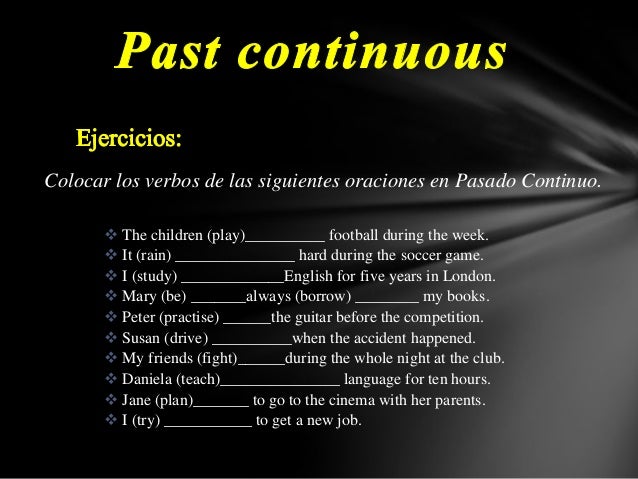 Past continuous

Ejercicios:

Colocar los verbos de las siguientes oraciones en Pasado Continuo.

❖ The children (play)____ football during the week.
❖ It (rain) ____ hard during the soccer game.
❖ I (study) ____English for five years in London.
❖ Mary (be) ____always (borrow) ____ my books.
❖ Peter (practise) ____the guitar before the competition.
❖ Susan (drive) ____when the accident happened.
❖ My friends (fight)____during the whole night at the club.
❖ Daniela (teach)____ language for ten hours.
❖ Jane (plan)____ to go to the cinema with her parents.
❖ I (try) ____ to get a new job.